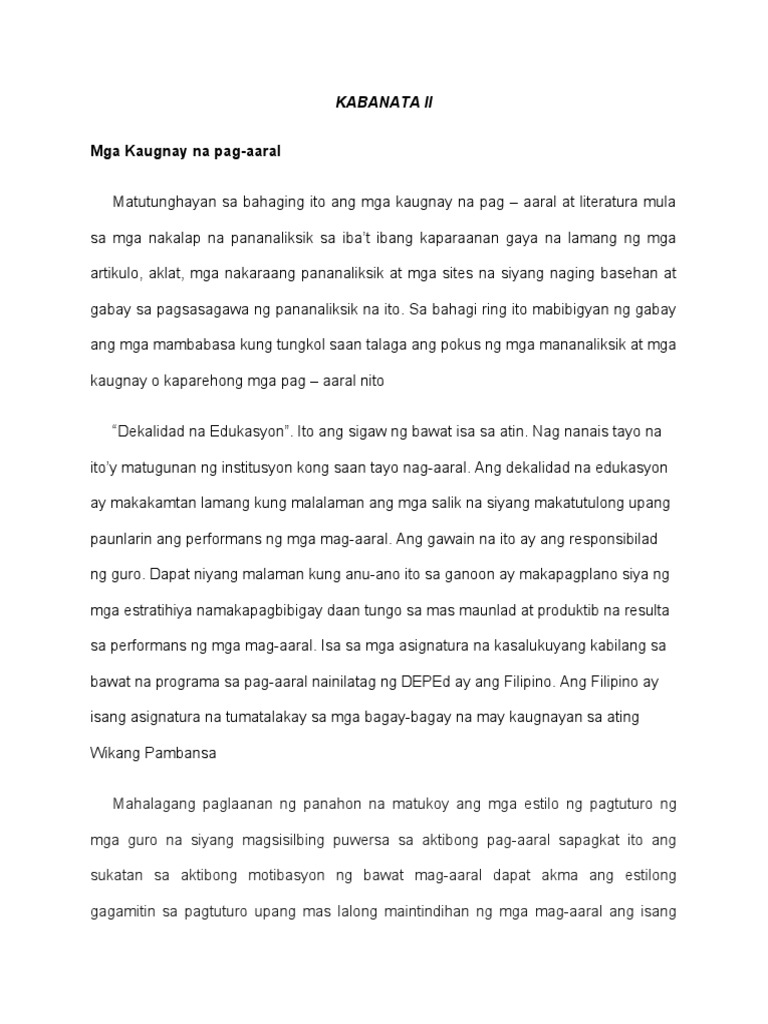 KABANATA II

Mga Kaugnay na pag-aaral

Matutunghayan sa bahaging ito ang mga kaugnay na pag – aaral at literatura mula sa mga nakalap na pananaliksik sa iba't ibang kaparaanan gaya na lamang ng mga artikulo, aklat, mga nakaraang pananaliksik at mga sites na siyang naging basehan at gabay sa pagsasagawa ng pananaliksik na ito. Sa bahagi ring ito mabibigyan ng gabay ang mga mambabasa kung tungkol saan talaga ang pokus ng mga mananaliksik at mga kaugnay o kaparehong mga pag – aaral nito

"Dekalidad na Edukasyon". Ito ang sigaw ng bawat isa sa atin. Nag nanais tayo na ito'y matugunan ng institusyon kong saan tayo nag-aaral. Ang dekalidad na edukasyon ay makakamtan lamang kung malalaman ang mga salik na siyang makatutulong upang paunlarin ang performans ng mga mag-aaral. Ang gawain na ito ay ang responsibilad ng guro. Dapat niyang malaman kung anu-ano ito sa ganoon ay makapagplano siya ng mga estratihiya namakapagbibigay daan tungo sa mas maunlad at produktib na resulta sa performans ng mga mag-aaral. Isa sa mga asignatura na kasalukuyang kabilang sa bawat na programa sa pag-aaral nainilatag ng DEPEd ay ang Filipino. Ang Filipino ay isang asignatura na tumatalakay sa mga bagay-bagay na may kaugnayan sa ating Wikang Pambansa

Mahalagang paglaanan ng panahon na matukoy ang mga estilo ng pagtuturo ng mga guro na siyang magsisilbing puwersa sa aktibong pag-aaral sapagkat ito ang sukatan sa aktibong motibasyon ng bawat mag-aaral dapat akma ang estilong gagamitin sa pagtuturo upang mas lalong maintindihan ng mga mag-aaral ang isang